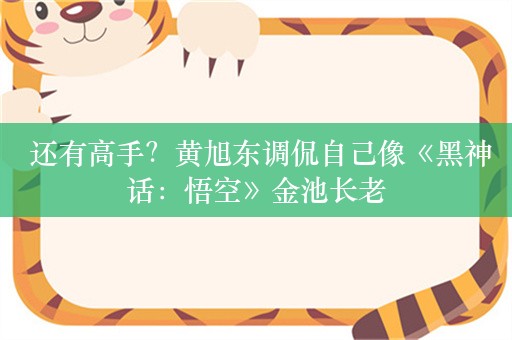 还有高手？黄旭东调侃自己像《黑神话：悟空》金池长老